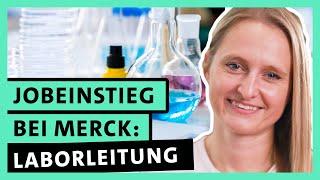 JOBEINSTIEG BEI MERCK: LABORLEITUNG